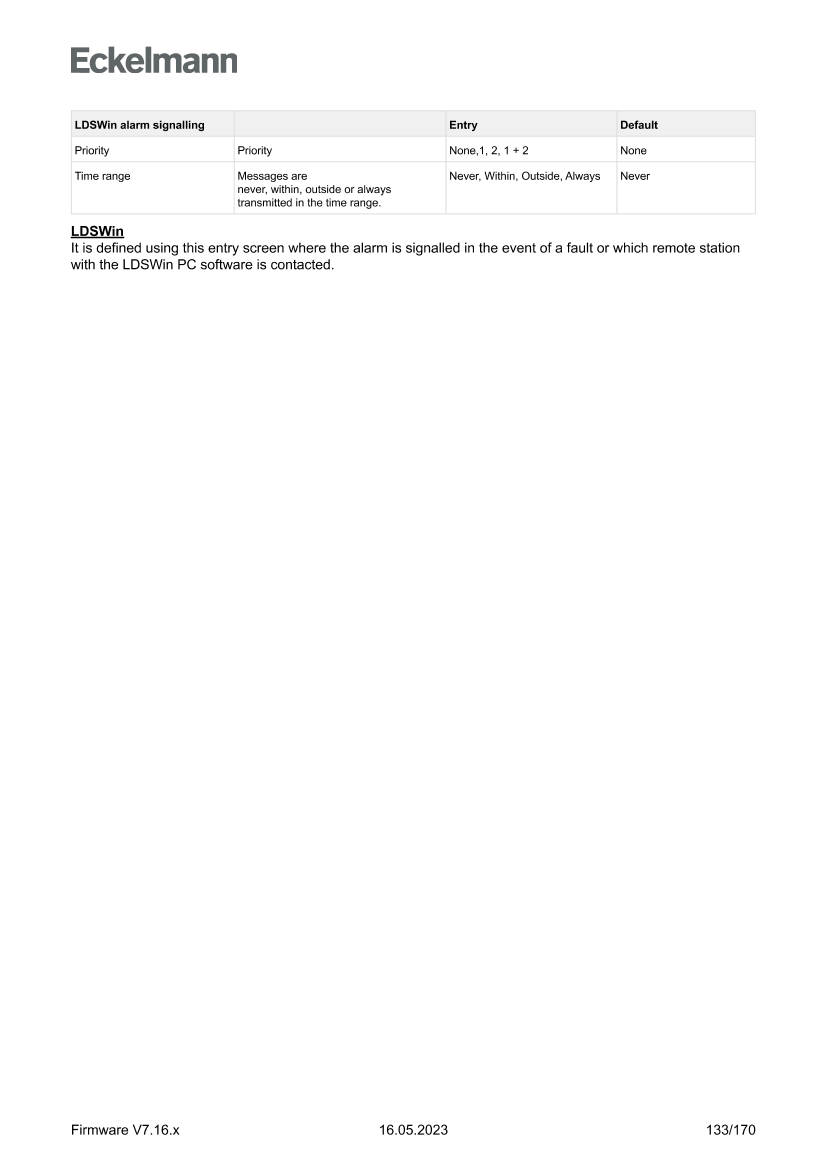 Eckelmann

| LDSWin alarm signalling | | Entry | Default |
|---|---|---|---|
| Priority | Priority | None,1, 2, 1 + 2 | None |
| Time range | Messages are never, within, outside or always transmitted in the time range. | Never, Within, Outside, Always | Never |

LDSWin
It is defined using this entry screen where the alarm is signalled in the event of a fault or which remote station with the LDSWin PC software is contacted.

Firmware V7.16.x
16.05.2023
133/170